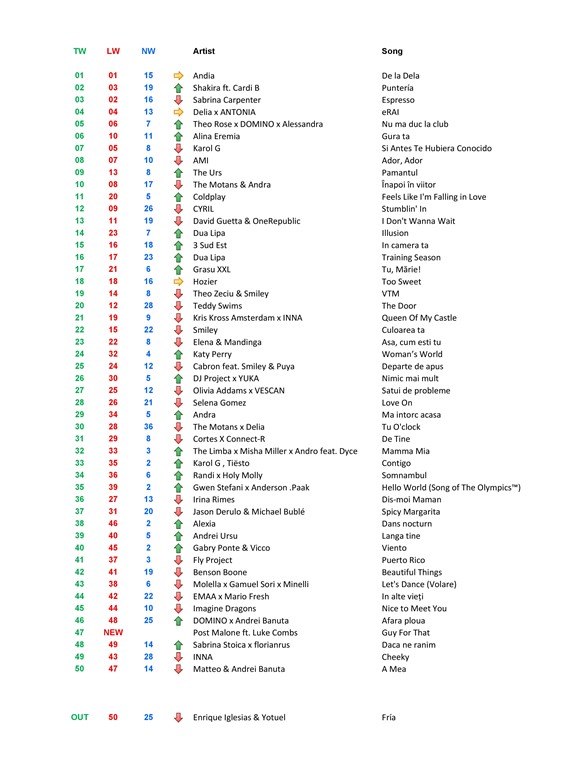 | TW | LW | NW | Artist | Song |
|---|---|---|---|---|
| 01 | 01 | 15 | Andia | De la Dela |
| 02 | 03 | 19 | Shakira ft. Cardi B | Puntería |
| 03 | 02 | 16 | Sabrina Carpenter | Espresso |
| 04 | 04 | 13 | Delia x ANTONIA | eRAI |
| 05 | 06 | 7 | Theo Rose x DOMINO x Alessandra | Nu ma duc la club |
| 06 | 10 | 11 | Alina Eremia | Gura ta |
| 07 | 05 | 8 | Karol G | Si Antes Te Hubiera Conocido |
| 08 | 07 | 10 | AMI | Ador, Ador |
| 09 | 13 | 8 | The Urs | Pamantul |
| 10 | 08 | 17 | The Motans & Andra | Înapoi în viitor |
| 11 | 20 | 5 | Coldplay | Feels Like I'm Falling in Love |
| 12 | 09 | 26 | CYRIL | Stumblin' In |
| 13 | 11 | 19 | David Guetta & OneRepublic | I Don't Wanna Wait |
| 14 | 23 | 7 | Dua Lipa | Illusion |
| 15 | 16 | 18 | 3 Sud Est | In camera ta |
| 16 | 17 | 23 | Dua Lipa | Training Season |
| 17 | 21 | 6 | Grasu XXL | Tu, Mărie! |
| 18 | 18 | 16 | Hozier | Too Sweet |
| 19 | 14 | 8 | Theo Zeciu & Smiley | VTM |
| 20 | 12 | 28 | Teddy Swims | The Door |
| 21 | 19 | 9 | Kris Kross Amsterdam x INNA | Queen Of My Castle |
| 22 | 15 | 22 | Smiley | Culoarea ta |
| 23 | 22 | 8 | Elena & Mandinga | Asa, cum esti tu |
| 24 | 32 | 4 | Katy Perry | Woman's World |
| 25 | 24 | 12 | Cabron feat. Smiley & Puya | Departe de apus |
| 26 | 30 | 5 | DJ Project x YUKA | Nimic mai mult |
| 27 | 25 | 12 | Olivia Addams x VESCAN | Satui de probleme |
| 28 | 26 | 21 | Selena Gomez | Love On |
| 29 | 34 | 5 | Andra | Ma intorc acasa |
| 30 | 28 | 36 | The Motans x Delia | Tu O'clock |
| 31 | 29 | 8 | Cortes X Connect-R | De Tine |
| 32 | 33 | 3 | The Limba x Misha Miller x Andro feat. Dyce | Mamma Mia |
| 33 | 35 | 2 | Karol G , Tiësto | Contigo |
| 34 | 36 | 6 | Randi x Holy Molly | Somnambul |
| 35 | 39 | 2 | Gwen Stefani x Anderson .Paak | Hello World (Song of The Olympics™) |
| 36 | 27 | 13 | Irina Rimes | Dis-moi Maman |
| 37 | 31 | 20 | Jason Derulo & Michael Bublé | Spicy Margarita |
| 38 | 46 | 2 | Alexia | Dans nocturn |
| 39 | 40 | 5 | Andrei Ursu | Langa tine |
| 40 | 45 | 2 | Gabry Ponte & Vicco | Viento |
| 41 | 37 | 3 | Fly Project | Puerto Rico |
| 42 | 41 | 19 | Benson Boone | Beautiful Things |
| 43 | 38 | 6 | Molella x Gamuel Sori x Minelli | Let's Dance (Volare) |
| 44 | 42 | 22 | EMAA x Mario Fresh | In alte vieți |
| 45 | 44 | 10 | Imagine Dragons | Nice to Meet You |
| 46 | 48 | 25 | DOMINO x Andrei Banuta | Afara ploua |
| 47 | NEW | | Post Malone ft. Luke Combs | Guy For That |
| 48 | 49 | 14 | Sabrina Stoica x florianrus | Daca ne ranim |
| 49 | 43 | 28 | INNA | Cheeky |
| 50 | 47 | 14 | Matteo & Andrei Banuta | A Mea |
| OUT | 50 | 25 | Enrique Iglesias & Yotuel | Fría |